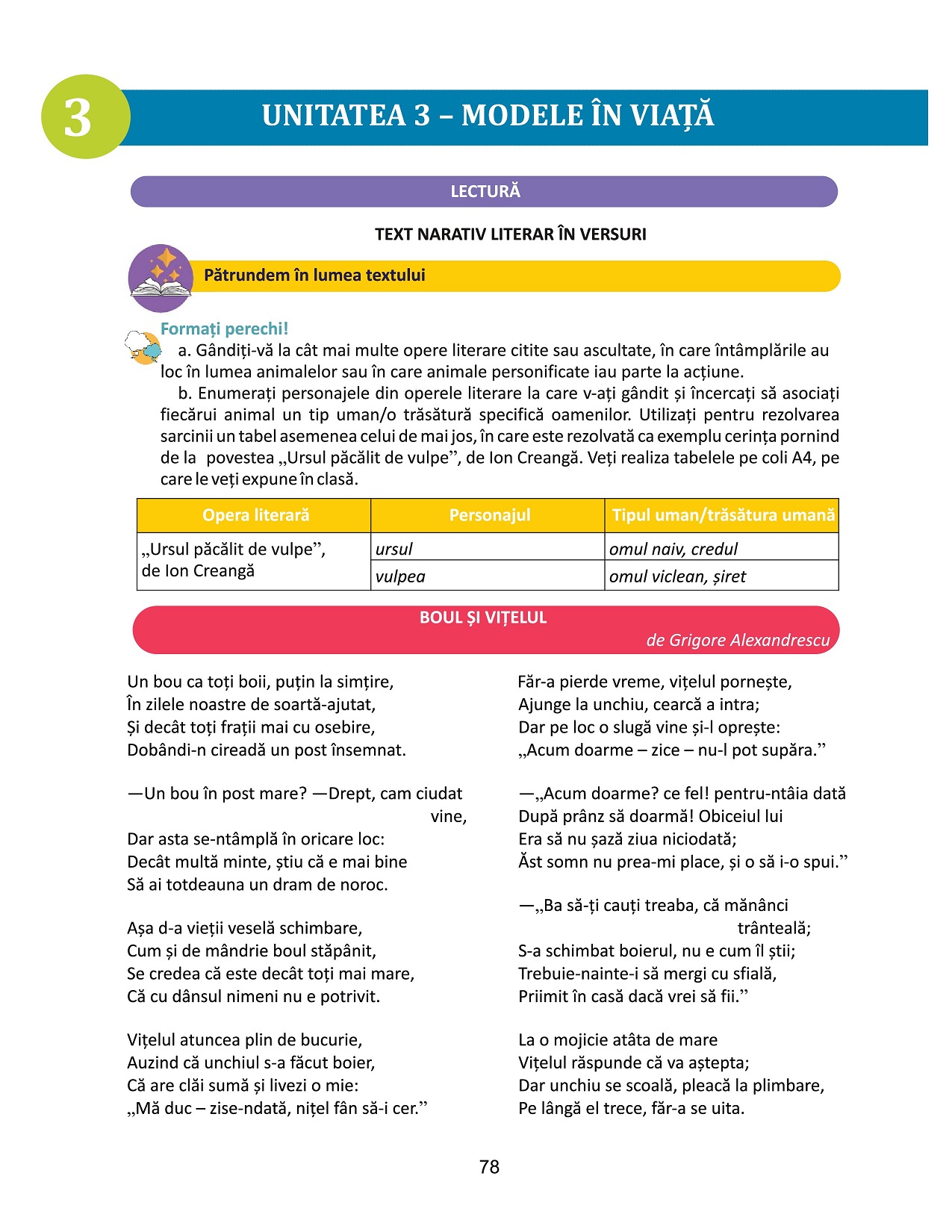 3

UNITATEA 3 – MODELE ÎN VIAȚĂ

LECTURĂ

TEXT NARATIV LITERAR ÎN VERSURI

Pătrundem în lumea textului

Formați perechi!

a. Gândiți-vă la cât mai multe opere literare citite sau ascultate, în care întâmplările au loc în lumea animalelor sau în care animale personificate iau parte la acțiune.

b. Enumerați personajele din operele literare la care v-ați gândit și încercați să asociați fiecărui animal un tip uman/o trăsătură specifică oamenilor. Utilizați pentru rezolvarea sarcinii un tabel asemenea celui de mai jos, în care este rezolvată ca exemplu cerința pornind de la povestea „Ursul păcălit de vulpe”, de Ion Creangă. Veți realiza tabelele pe coli A4, pe care le veți expune în clasă.

| Opera literară | Personajul | Tipul uman/trăsătura umană |
|---|---|---|
| „Ursul păcălit de vulpe”, de Ion Creangă | ursul | omul naiv, credul |
| | vulpea | omul viclean, șiret |

BOUL ȘI VIȚELUL
de Grigore Alexandrescu

Un bou ca toți boii, puțin la simțire,
În zilele noastre de soartă-ajutat,
Și decât toți frații mai cu osebire,
Dobândi-n cireadă un post însemnat.

—Un bou în post mare? —Drept, cam ciudat vine,
Dar asta se-ntâmplă în oricare loc:
Decât multă minte, știu că e mai bine
Să ai totdeauna un dram de noroc.

Așa d-a vieții veselă schimbare,
Cum și de mândrie boul stăpânit,
Se credea că este decât toți mai mare,
Că cu dânsul nimeni nu e potrivit.

Vițelul atuncea plin de bucurie,
Auzind că unchiul s-a făcut boier,
Că are clăi sumă și livezi o mie:
„Mă duc – zise-ndată, nițel fân să-i cer.”

Făr-a pierde vreme, vițelul pornește,
Ajunge la unchiu, cearcă a intra;
Dar pe loc o slugă vine și-l oprește:
„Acum doarme – zice – nu-l pot supăra.”

—„Acum doarme? ce fel! pentru-ntâia dată
După prânz să doarmă! Obiceiul lui
Era să nu șază ziua niciodată;
Ăst somn nu prea-mi place, și o să i-o spui.”

—„Ba să-ți cauți treaba, că mănânci trânteală;
S-a schimbat boierul, nu e cum îl știi;
Trebuie-nainte-i să mergi cu sfială,
Priimit în casă dacă vrei să fii.”

La o mojicie atâta de mare
Vițelul răspunde că va aștepta;
Dar unchiu se scoală, pleacă la plimbare,
Pe lângă el trece, făr-a se uita.

78